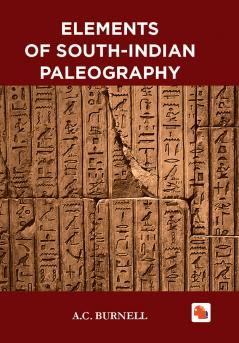 ELEMENTS
OF SOUTH-INDIAN
PALEOGRAPHY

A.C. BURNELL